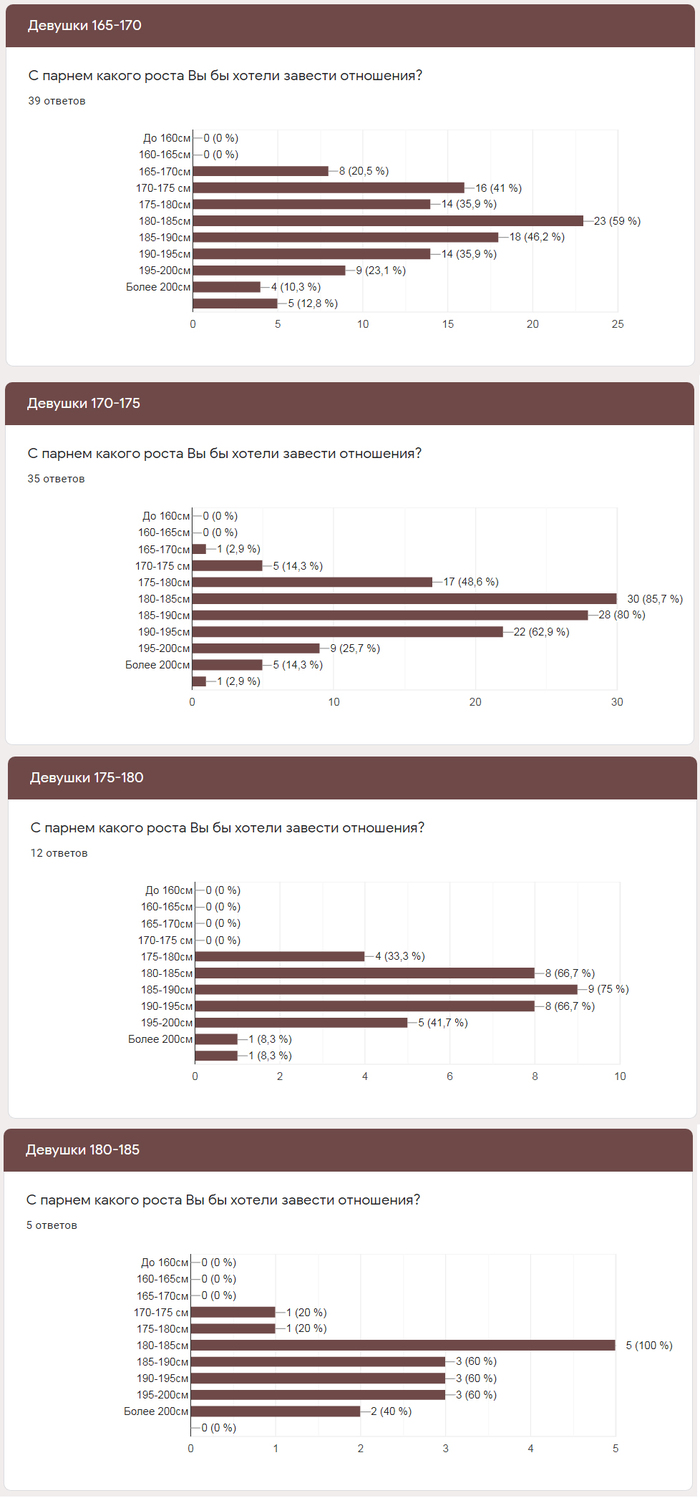 Девушки 165-170

С парнем какого роста Вы бы хотели завести отношения?

39 ответов

До 160см 0 (0 %)
160-165см 0 (0 %)
165-170см 8 (20,5 %)
170-175 см 16 (41 %)
175-180см 14 (35,9 %)
180-185см 23 (59 %)
185-190см 18 (46,2 %)
190-195см 14 (35,9 %)
195-200см 9 (23,1 %)
Более 200см 4 (10,3 %)
5 (12,8 %)

0 5 10 15 20 25

Девушки 170-175

С парнем какого роста Вы бы хотели завести отношения?

35 ответов

До 160см 0 (0 %)
160-165см 0 (0 %)
165-170см 1 (2,9 %)
170-175 см 5 (14,3 %)
175-180см 17 (48,6 %)
180-185см 30 (85,7 %)
185-190см 28 (80 %)
190-195см 22 (62,9 %)
195-200см 9 (25,7 %)
Более 200см 5 (14,3 %)
1 (2,9 %)

0 10 20 30

Девушки 175-180

С парнем какого роста Вы бы хотели завести отношения?

12 ответов

До 160см 0 (0 %)
160-165см 0 (0 %)
165-170см 0 (0 %)
170-175 см 0 (0 %)
175-180см 4 (33,3 %)
180-185см 8 (66,7 %)
185-190см 9 (75 %)
190-195см 8 (66,7 %)
195-200см 5 (41,7 %)
Более 200см 1 (8,3 %)
1 (8,3 %)

0 2 4 6 8 10

Девушки 180-185

С парнем какого роста Вы бы хотели завести отношения?

5 ответов

До 160см 0 (0 %)
160-165см 0 (0 %)
165-170см 0 (0 %)
170-175 см 1 (20 %)
175-180см 1 (20 %)
180-185см 5 (100 %)
185-190см 3 (60 %)
190-195см 3 (60 %)
195-200см 3 (60 %)
Более 200см 2 (40 %)
0 (0 %)

0 1 2 3 4 5